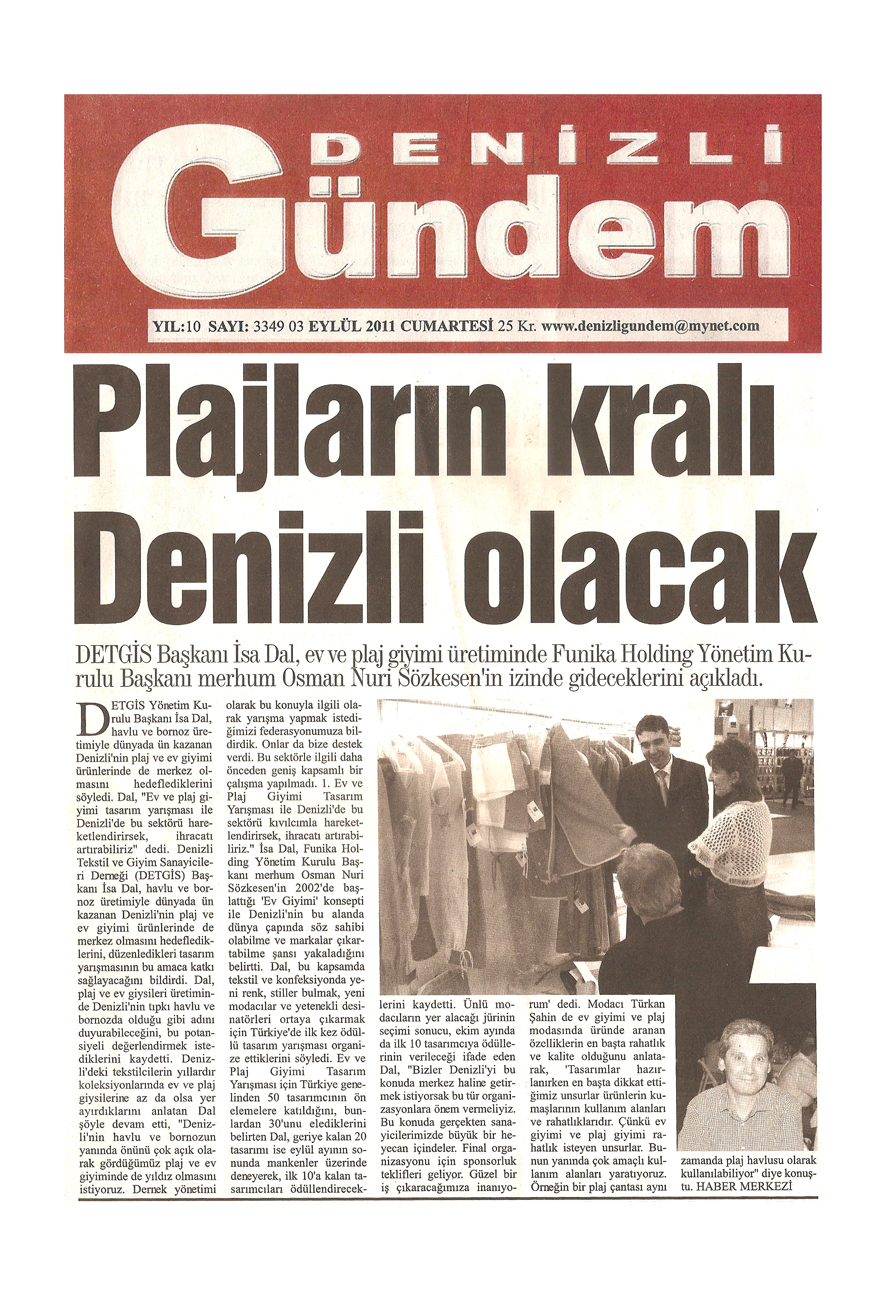 DENİZLİ Gündem

YIL:10 SAYI: 3349 03 EYLÜL 2011 CUMARTESİ 25 Kr. www.denizligundem@mynet.com

Plajların kralı Denizli olacak

DETGİS Başkanı İsa Dal, ev ve plaj giyimi üretiminde Funika Holding Yönetim Kurulu Başkanı merhum Osman Nuri Sözkesen'in izinde gideceklerini açıkladı.

DETGİS Yönetim Kurulu Başkanı İsa Dal, havlu ve bornoz üretimiyle dünyada ün kazanan Denizli'nin plaj ve ev giyimi ürünlerinde de merkez olmasını hedeflediklerini söyledi. Dal, "Ev ve plaj giyimi tasarım yarışması ile Denizli'de bu sektörü hareketlendirirsek, ihracatı artırabiliriz" dedi. Denizli Tekstil ve Giyim Sanayicileri Derneği (DETGİS) Başkanı İsa Dal, havlu ve bornoz üretimiyle dünyada ün kazanan Denizli'nin plaj ve ev giyimi ürünlerinde de merkez olmasını hedeflediklerini, düzenledikleri tasarım yarışmasının bu amaca katkı sağlayacağını bildirdi. Dal, plaj ve ev giysileri üretiminde Denizli'nin tıpkı havlu ve bornozda olduğu gibi adını duyurabileceğini, bu potansiyeli değerlendirmek istediklerini kaydetti. Denizli'deki tekstilcilerin yıllardır koleksiyonlarında ev ve plaj giysilerine az da olsa yer ayırdıklarını anlatan Dal şöyle devam etti, "Denizli'nin havlu ve bornozun yanında önünü çok açık olarak gördüğümüz plaj ve ev giyiminde de yıldız olmasını istiyoruz. Dernek yönetimi olarak bu konuyla ilgili olarak yarışma yapmak istediğimizi federasyonumuza bildirdik. Onlar da bize destek verdi. Bu sektörle ilgili daha önceden geniş kapsamlı bir çalışma yapılmadı. 1. Ev ve Plaj Giyimi Tasarım Yarışması ile Denizli'de bu sektörü kıvılcımla hareketlendirirsek, ihracatı artırabiliriz." İsa Dal, Funika Holding Yönetim Kurulu Başkanı merhum Osman Nuri Sözkesen'in 2002'de başlattığı 'Ev Giyimi' konsepti ile Denizli'nin bu alanda dünya çapında söz sahibi olabilme ve markalar çıkartabilme şansı yakaladığını belirtti. Dal, bu kapsamda tekstil ve konfeksiyonda yeni renk, stiller bulmak, yeni modacılar ve yetenekli desinatörleri ortaya çıkarmak için Türkiye'de ilk kez ödüllü tasarım yarışması organize ettiklerini söyledi. Ev ve Plaj Giyimi Tasarım Yarışması için Türkiye genelinden 50 tasarımcının ön elemelere katıldığını, bunlardan 30'unu elediklerini belirten Dal, geriye kalan 20 tasarımı ise eylül ayının sonunda mankenler üzerinde deneyerek, ilk 10'a kalan tasarımcıları ödüllendireceklerini kaydetti. Ünlü modacıların yer alacağı jürinin seçimi sonucu, ekim ayında da ilk 10 tasarımcıya ödüllerinin verileceği ifade eden Dal, "Bizler Denizli'yi bu konuda merkez haline getirmek istiyorsak bu tür organizasyonlara önem vermeliyiz. Bu konuda gerçekten sanayicilerimizde büyük bir heyecan içindeler. Final organizasyonu için sponsorluk teklifleri geliyor. Güzel bir iş çıkaracağımıza inanıyorum' dedi. Modacı Türkan Şahin de ev giyimi ve plaj modasında üründe aranan özelliklerin en başta rahatlık ve kalite olduğunu anlatarak, 'Tasarımlar hazırlanırken en başta dikkat ettiğimiz unsurlar ürünlerin kumaşlarının kullanım alanları ve rahatlıklarıdır. Çünkü ev giyimi ve plaj giyimi rahatlık isteyen unsurlar. Bunun yanında çok amaçlı kullanım alanları yaratıyoruz. Örneğin bir plaj çantası aynı zamanda plaj havlusu olarak kullanılabiliyor" diye konuştu. HABER MERKEZİ